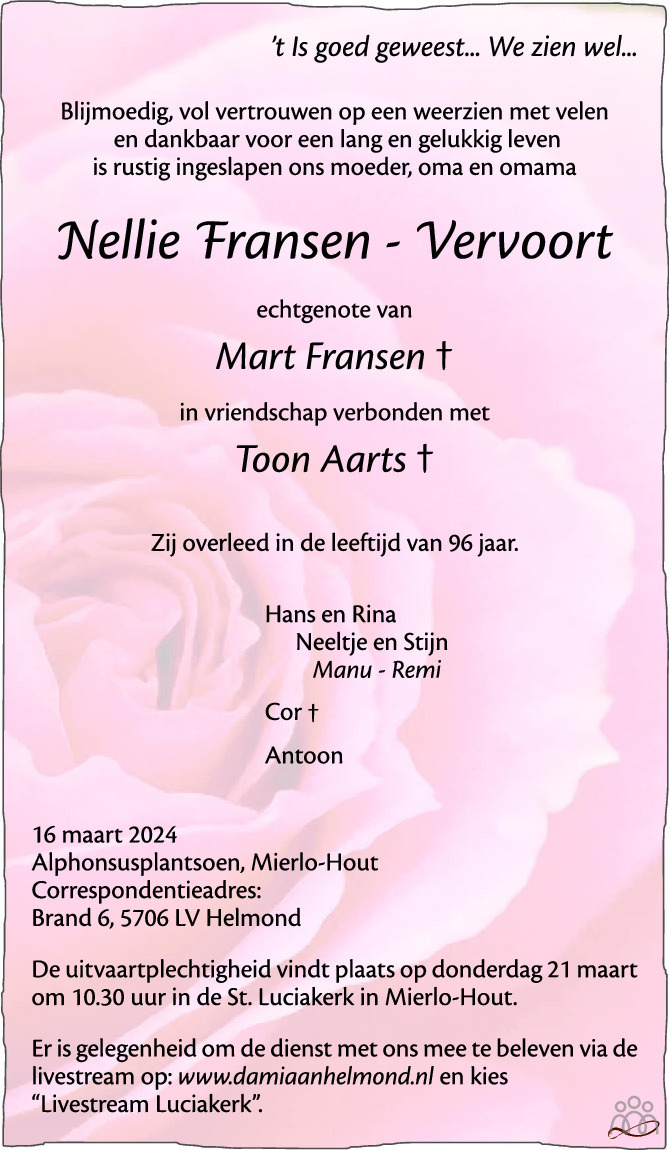 't Is goed geweest... We zien wel...

Blijmoedig, vol vertrouwen op een weerzien met velen
en dankbaar voor een lang en gelukkig leven
is rustig ingeslapen ons moeder, oma en omama

Nellie Fransen - Vervoort

echtgenote van

Mart Fransen †

in vriendschap verbonden met

Toon Aarts †

Zij overleed in de leeftijd van 96 jaar.

Hans en Rina
Neeltje en Stijn
Manu - Remi

Cor †

Antoon

16 maart 2024
Alphonsusplantsoen, Mierlo-Hout
Correspondentieadres:
Brand 6, 5706 LV Helmond

De uitvaartplechtigheid vindt plaats op donderdag 21 maart om 10.30 uur in de St. Luciakerk in Mierlo-Hout.

Er is gelegenheid om de dienst met ons mee te beleven via de livestream op: www.damiaanhelmond.nl en kies "Livestream Luciakerk".